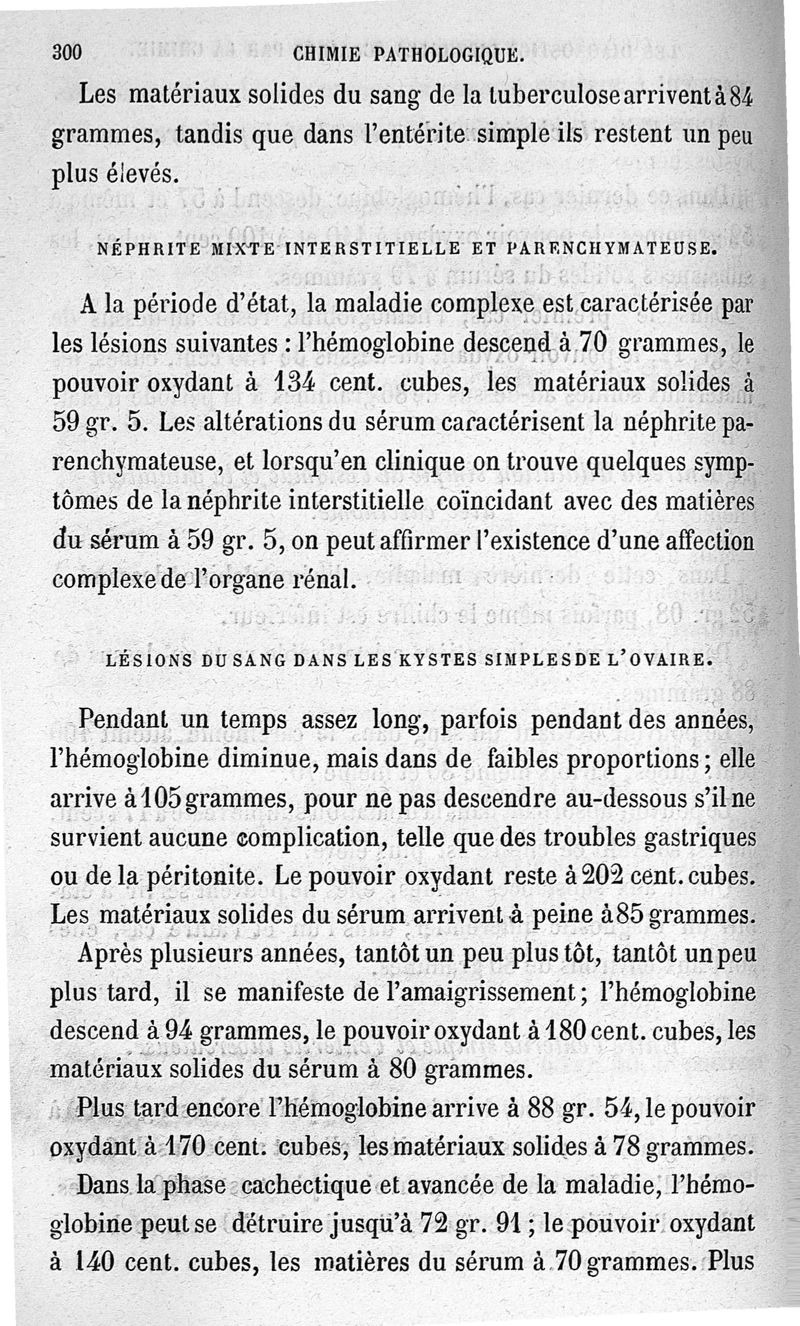 300 CHIMIE PATHOLOGIQUE.

Les matériaux solides du sang de la tuberculose arrivent à 84 grammes, tandis que dans l'entérite simple ils restent un peu plus élevés.

NÉPHRITE MIXTE INTERSTITIELLE ET PARENCHYMATEUSE.

A la période d'état, la maladie complexe est caractérisée par les lésions suivantes : l'hémoglobine descend à 70 grammes, le pouvoir oxydant à 134 cent. cubes, les matériaux solides à 59 gr. 5. Les altérations du sérum caractérisent la néphrite parenchymateuse, et lorsqu'en clinique on trouve quelques symptômes de la néphrite interstitielle coïncidant avec des matières du sérum à 59 gr. 5, on peut affirmer l'existence d'une affection complexe de l'organe rénal.

LÉSIONS DU SANG DANS LES KYSTES SIMPLES DE L'OVAIRE.

Pendant un temps assez long, parfois pendant des années, l'hémoglobine diminue, mais dans de faibles proportions ; elle arrive à 105 grammes, pour ne pas descendre au-dessous s'il ne survient aucune complication, telle que des troubles gastriques ou de la péritonite. Le pouvoir oxydant reste à 202 cent. cubes. Les matériaux solides du sérum arrivent à peine à 85 grammes.

Après plusieurs années, tantôt un peu plus tôt, tantôt un peu plus tard, il se manifeste de l'amaigrissement ; l'hémoglobine descend à 94 grammes, le pouvoir oxydant à 180 cent. cubes, les matériaux solides du sérum à 80 grammes.

Plus tard encore l'hémoglobine arrive à 88 gr. 54, le pouvoir oxydant à 170 cent. cubes, les matériaux solides à 78 grammes.

Dans la phase cachectique et avancée de la maladie, l'hémoglobine peut se détruire jusqu'à 72 gr. 91 ; le pouvoir oxydant à 140 cent. cubes, les matières du sérum à 70 grammes. Plus